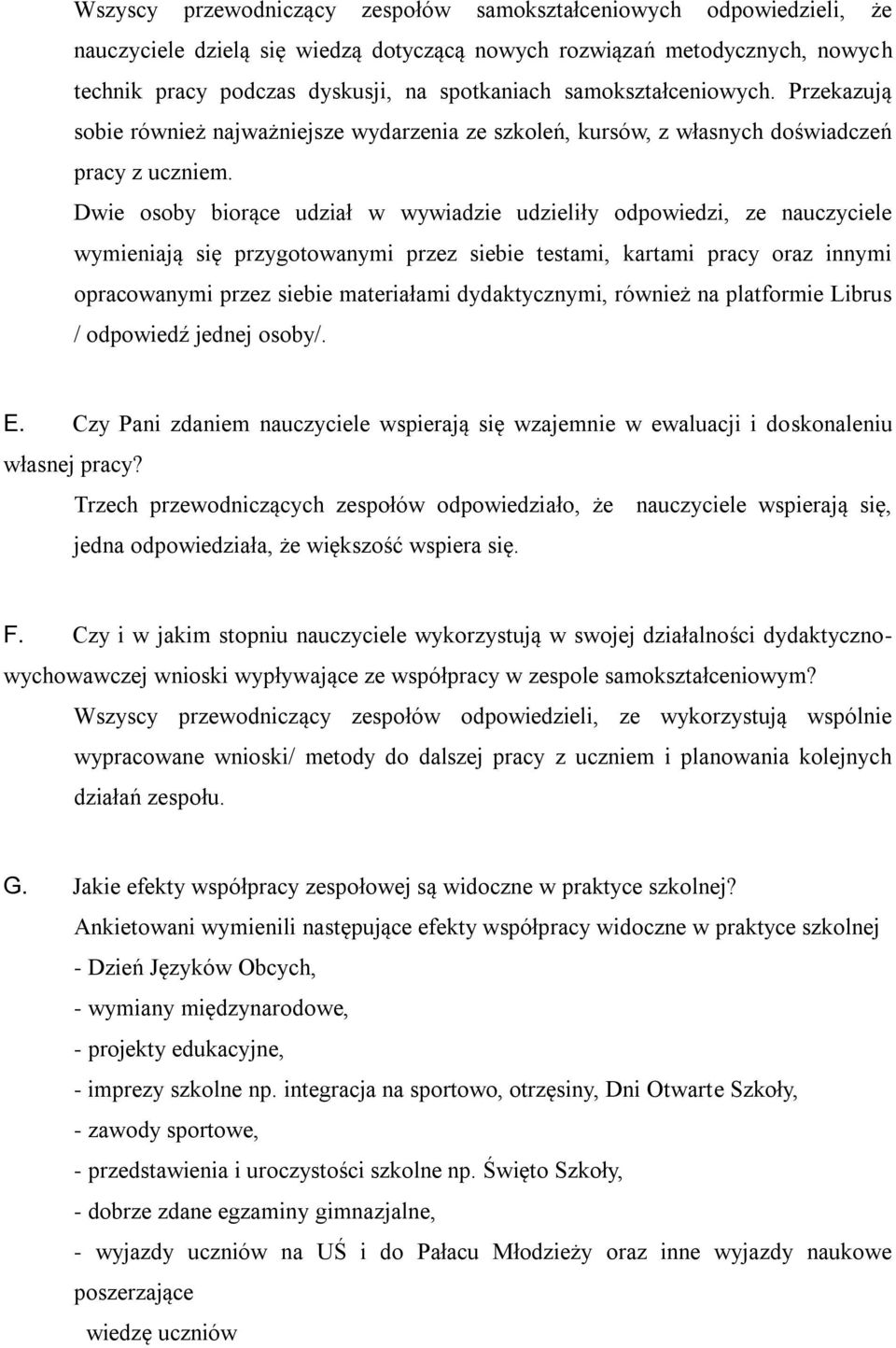 Wszyscy przewodniczący zespołów samokształceniowych odpowiedzieli, że nauczyciele dzielą się wiedzą dotyczącą nowych rozwiązań metodycznych, nowych technik pracy podczas dyskusji, na spotkaniach samokształceniowych. Przekazują sobie również najważniejsze wydarzenia ze szkoleń, kursów, z własnych doświadczeń pracy z uczniem.

Dwie osoby biorące udział w wywiadzie udzieliły odpowiedzi, ze nauczyciele wymieniają się przygotowanymi przez siebie testami, kartami pracy oraz innymi opracowanymi przez siebie materiałami dydaktycznymi, również na platformie Librus / odpowiedź jednej osoby/.

E. Czy Pani zdaniem nauczyciele wspierają się wzajemnie w ewaluacji i doskonaleniu własnej pracy?

Trzech przewodniczących zespołów odpowiedziało, że nauczyciele wspierają się, jedna odpowiedziała, że większość wspiera się.

F. Czy i w jakim stopniu nauczyciele wykorzystują w swojej działalności dydaktyczno-wychowawczej wnioski wypływające ze współpracy w zespole samokształceniowym?

Wszyscy przewodniczący zespołów odpowiedzieli, ze wykorzystują wspólnie wypracowane wnioski/ metody do dalszej pracy z uczniem i planowania kolejnych działań zespołu.

G. Jakie efekty współpracy zespołowej są widoczne w praktyce szkolnej?

Ankietowani wymienili następujące efekty współpracy widoczne w praktyce szkolnej
- Dzień Języków Obcych,
- wymiany międzynarodowe,
- projekty edukacyjne,
- imprezy szkolne np. integracja na sportowo, otrzęsiny, Dni Otwarte Szkoły,
- zawody sportowe,
- przedstawienia i uroczystości szkolne np. Święto Szkoły,
- dobrze zdane egzaminy gimnazjalne,
- wyjazdy uczniów na UŚ i do Pałacu Młodzieży oraz inne wyjazdy naukowe poszerzające
wiedzę uczniów